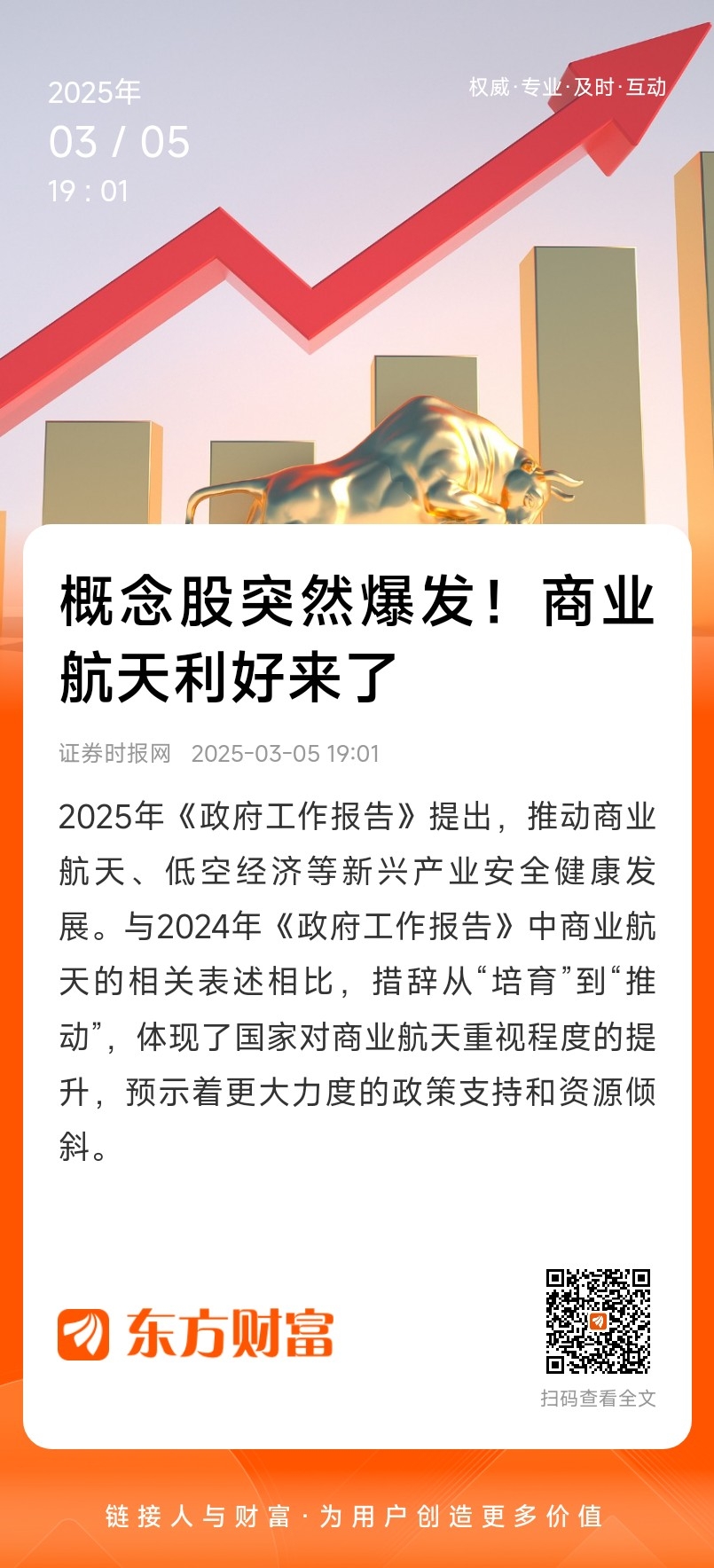 2025年
03 / 05
19 : 01

权威·专业·及时·互动

概念股突然爆发！商业航天利好来了

证券时报网 2025-03-05 19:01

2025年《政府工作报告》提出，推动商业航天、低空经济等新兴产业安全健康发展。与2024年《政府工作报告》中商业航天的相关表述相比，措辞从“培育”到“推动”，体现了国家对商业航天重视程度的提升，预示着更大力度的政策支持和资源倾斜。

东方财富

扫码查看全文

链接人与财富·为用户创造更多价值